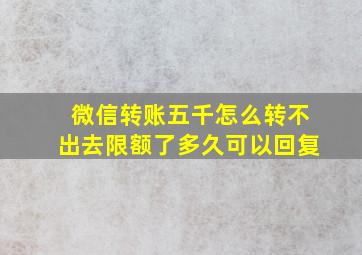 微信转账五千怎么转不出去限额了多久可以回复